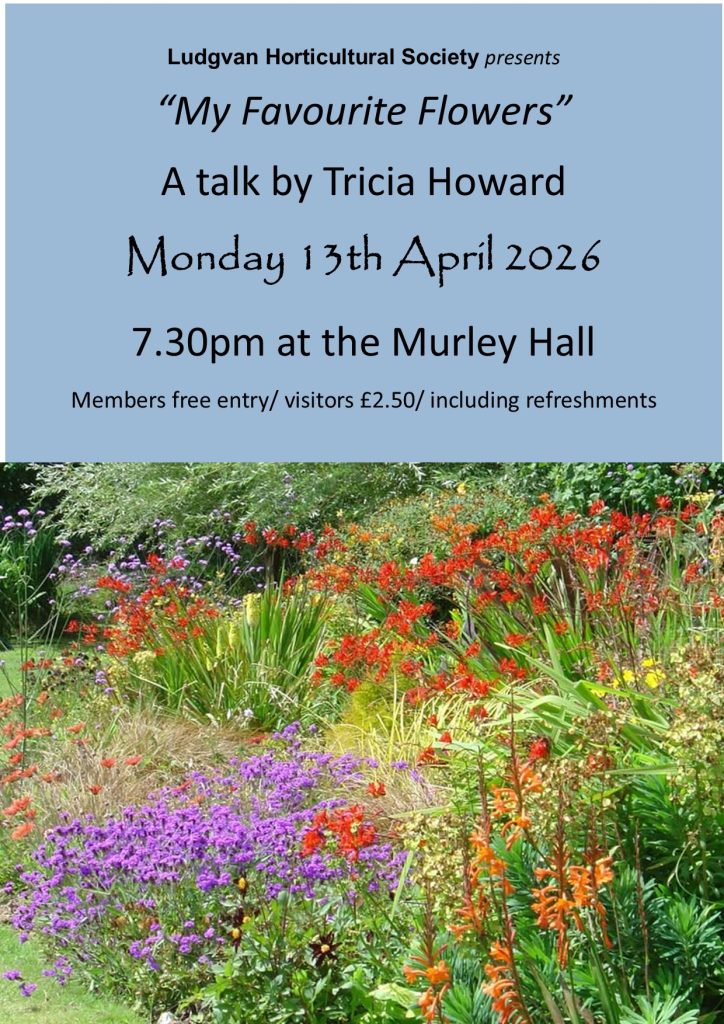 Ludgvan Horticultural Society presents

"My Favourite Flowers"

A talk by Tricia Howard

Monday 13th April 2026

7.30pm at the Murley Hall

Members free entry/ visitors £2.50/ including refreshments